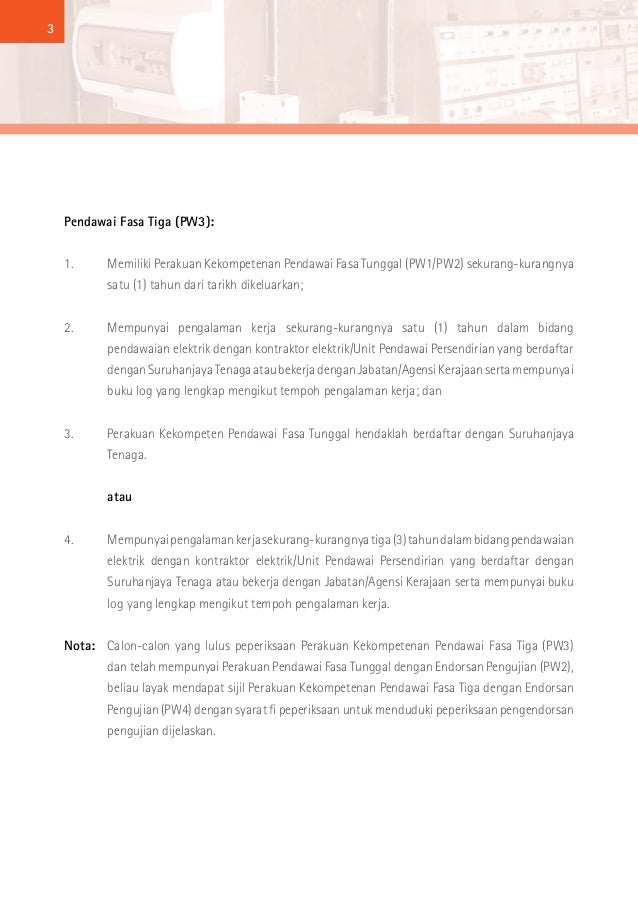 3

Pendawai Fasa Tiga (PW3):

1. Memiliki Perakuan Kekompetenan Pendawai Fasa Tunggal (PW1/PW2) sekurang-kurangnya satu (1) tahun dari tarikh dikeluarkan;

2. Mempunyai pengalaman kerja sekurang-kurangnya satu (1) tahun dalam bidang pendawaian elektrik dengan kontraktor elektrik/Unit Pendawai Persendirian yang berdaftar dengan Suruhanjaya Tenaga atau bekerja dengan Jabatan/Agensi Kerajaan serta mempunyai buku log yang lengkap mengikut tempoh pengalaman kerja; dan

3. Perakuan Kekompeten Pendawai Fasa Tunggal hendaklah berdaftar dengan Suruhanjaya Tenaga.

atau

4. Mempunyai pengalaman kerja sekurang-kurangnya tiga (3) tahun dalam bidang pendawaian elektrik dengan kontraktor elektrik/Unit Pendawai Persendirian yang berdaftar dengan Suruhanjaya Tenaga atau bekerja dengan Jabatan/Agensi Kerajaan serta mempunyai buku log yang lengkap mengikut tempoh pengalaman kerja.

Nota: Calon-calon yang lulus peperiksaan Perakuan Kekompetenan Pendawai Fasa Tiga (PW3) dan telah mempunyai Perakuan Pendawai Fasa Tunggal dengan Endorsan Pengujian (PW2), beliau layak mendapat sijil Perakuan Kekompetenan Pendawai Fasa Tiga dengan Endorsan Pengujian (PW4) dengan syarat fi peperiksaan untuk menduduki peperiksaan pengendorsan pengujian dijelaskan.